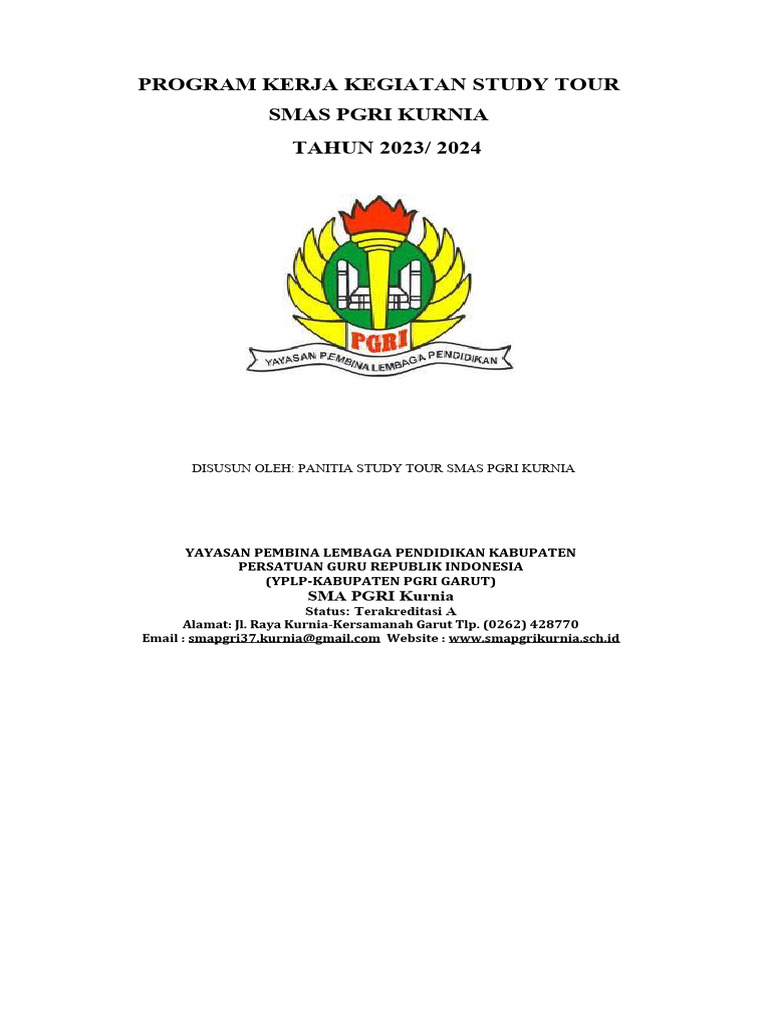 PROGRAM KERJA KEGIATAN STUDY TOUR
SMAS PGRI KURNIA
TAHUN 2023/ 2024

PGRI

YAYASAN PEMBINA LEMBAGA PENDIDIKAN

DISUSUN OLEH: PANITIA STUDY TOUR SMAS PGRI KURNIA

YAYASAN PEMBINA LEMBAGA PENDIDIKAN KABUPATEN
PERSATUAN GURU REPUBLIK INDONESIA
(YPLP-KABUPATEN PGRI GARUT)
SMA PGRI Kurnia
Status: Terakreditasi A
Alamat: Jl. Raya Kurnia-Kersamanah Garut Tlp. (0262) 428770
Email : smapgri37.kurnia@gmail.com Website : www.smapgrikurnia.sch.id